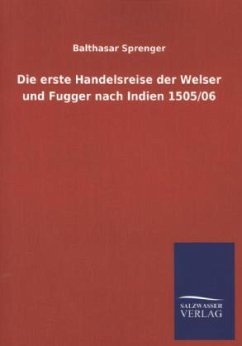 Balthasar Sprenger

Die erste Handelsreise der Welser und Fugger nach Indien 1505/06

SALZWASSER
VERLAG